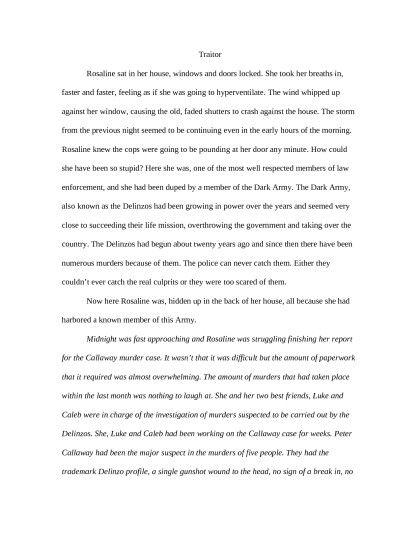 Traitor

Rosaline sat in her house, windows and doors locked. She took her breaths in, faster and faster, feeling as if she was going to hyperventilate. The wind whipped up against her window, causing the old, faded shutters to crash against the house. The storm from the previous night seemed to be continuing even in the early hours of the morning. Rosaline knew the cops were going to be pounding at her door any minute. How could she have been so stupid? Here she was, one of the most well respected members of law enforcement, and she had been duped by a member of the Dark Army. The Dark Army, also known as the Delinzos had been growing in power over the years and seemed very close to succeeding their life mission, overthrowing the government and taking over the country. The Delinzos had begun about twenty years ago and since then there have been numerous murders because of them. The police can never catch them. Either they couldn't ever catch the real culprits or they were too scared of them.

Now here Rosaline was, hidden up in the back of her house, all because she had harbored a known member of this Army.

Midnight was fast approaching and Rosaline was struggling finishing her report for the Callaway murder case. It wasn't that it was difficult but the amount of paperwork that it required was almost overwhelming. The amount of murders that had taken place within the last month was nothing to laugh at. She and her two best friends, Luke and Caleb were in charge of the investigation of murders suspected to be carried out by the Delinzos. She, Luke and Caleb had been working on the Callaway case for weeks. Peter Callaway had been the major suspect in the murders of five people. They had the trademark Delinzo profile, a single gunshot wound to the head, no sign of a break in, no